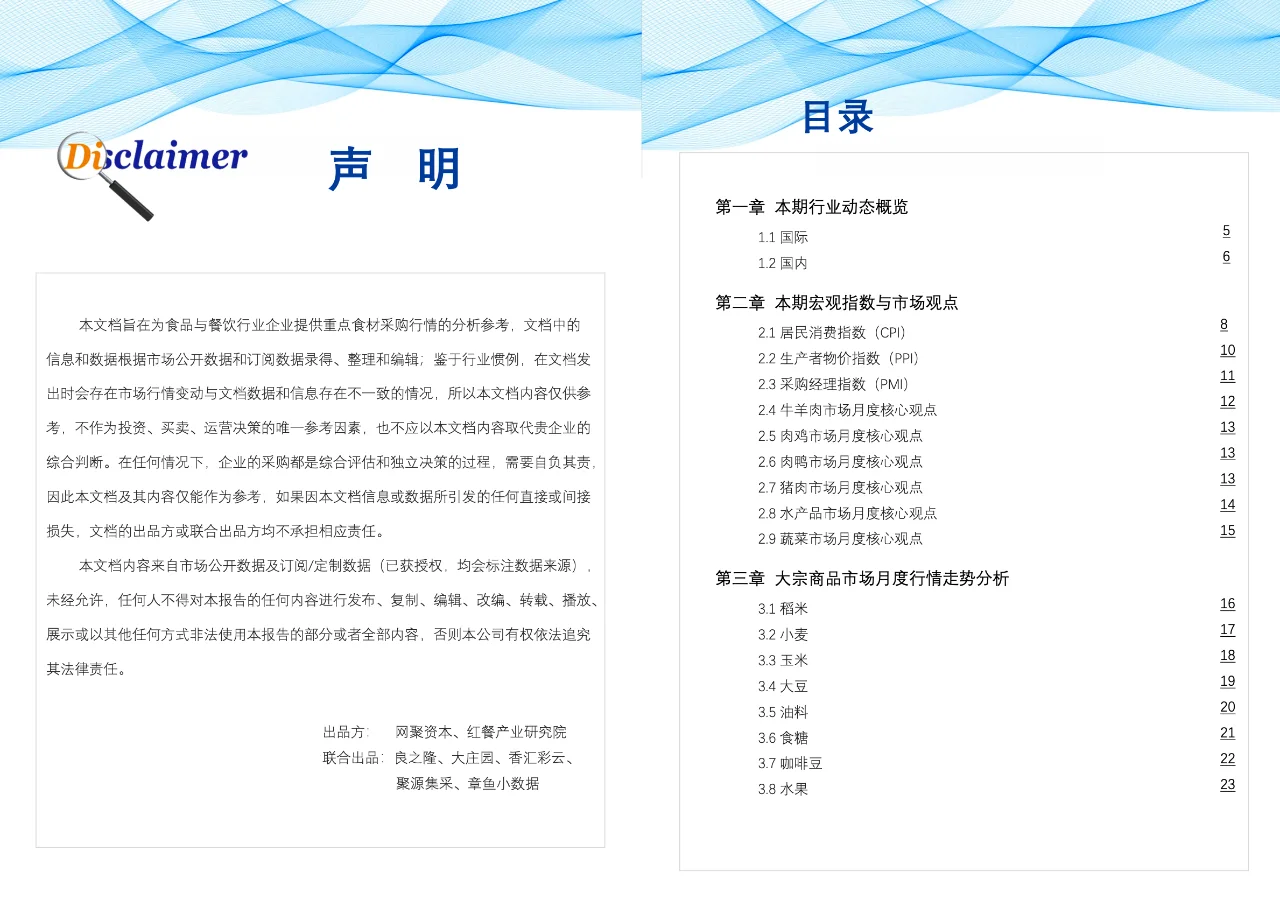 Disclaimer

声 明

本文档旨在为食品与餐饮行业企业提供重点食材采购行情的分析参考，文档中的信息和数据根据市场公开数据和订阅数据录得、整理和编辑；鉴于行业惯例，在文档发出时会存在市场行情变动与文档数据和信息存在不一致的情况，所以本文档内容仅供参考，不作为投资、买卖、运营决策的唯一参考因素，也不应以本文档内容取代贵企业的综合判断。在任何情况下，企业的采购都是综合评估和独立决策的过程，需要自负其责，因此本文档及其内容仅能作为参考，如果因本文档信息或数据所引发的任何直接或间接损失，文档的出品方或联合出品方均不承担相应责任。

本文档内容来自市场公开数据及订阅/定制数据（已获授权，均会标注数据来源），未经允许，任何人不得对本报告的任何内容进行发布、复制、编辑、改编、转载、播放、展示或以其他任何方式非法使用本报告的部分或者全部内容，否则本公司有权依法追究其法律责任。

出品方： 网聚资本、红餐产业研究院
联合出品： 良之隆、大庄园、香汇彩云、聚源集采、章鱼小数据

目录

第一章 本期行业动态概览
1.1 国际 5
1.2 国内 6
第二章 本期宏观指数与市场观点
2.1 居民消费指数（CPI） 8
2.2 生产者物价指数（PPI） 10
2.3 采购经理指数（PMI） 11
2.4 牛羊肉市场月度核心观点 12
2.5 肉鸡市场月度核心观点 13
2.6 肉鸭市场月度核心观点 13
2.7 猪肉市场月度核心观点 13
2.8 水产品市场月度核心观点 14
2.9 蔬菜市场月度核心观点 15
第三章 大宗商品市场月度行情走势分析
3.1 稻米 16
3.2 小麦 17
3.3 玉米 18
3.4 大豆 19
3.5 油料 20
3.6 食糖 21
3.7 咖啡豆 22
3.8 水果 23